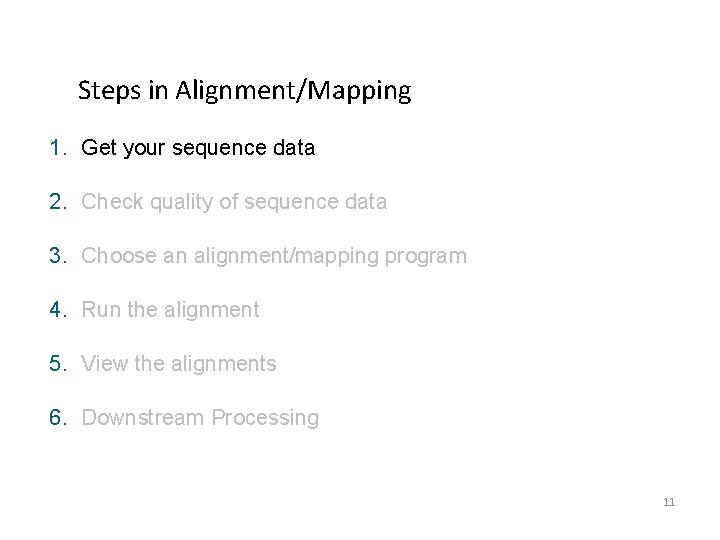 Steps in Alignment/Mapping

1. Get your sequence data

2. Check quality of sequence data

3. Choose an alignment/mapping program

4. Run the alignment

5. View the alignments

6. Downstream Processing

11